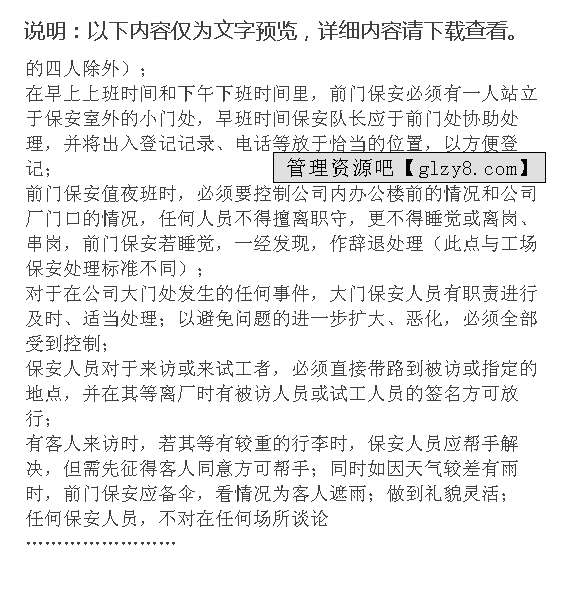 说明：以下内容仅为文字预览，详细内容请下载查看。

的四人除外）；
在早上上班时间和下午下班时间里，前门保安必须有一人站立于保安室外的小门处，早班时间保安队长应于前门处协助处理，并将出入登记记录、电话等放于恰当的位置，以方便登记；

管理资源吧【glzy8.com】

前门保安值夜班时，必须要控制公司内办公楼前的情况和公司厂门口的情况，任何人员不得擅离职守，更不得睡觉或离岗、串岗，前门保安若睡觉，一经发现，作辞退处理（此点与工场保安处理标准不同）；
对于在公司大门处发生的任何事件，大门保安人员有职责进行及时、适当处理；以避免问题的进一步扩大、恶化，必须全部受到控制；
保安人员对于来访或来试工者，必须直接带路到被访或指定的地点，并在其等离厂时有被访人员或试工人员的签名方可放行；
有客人来访时，若其等有较重的行李时，保安人员应帮手解决，但需先征得客人同意方可帮手；同时如因天气较差有雨时，前门保安应备伞，看情况为客人遮雨；做到礼貌灵活；
任何保安人员，不对在任何场所谈论
……………………